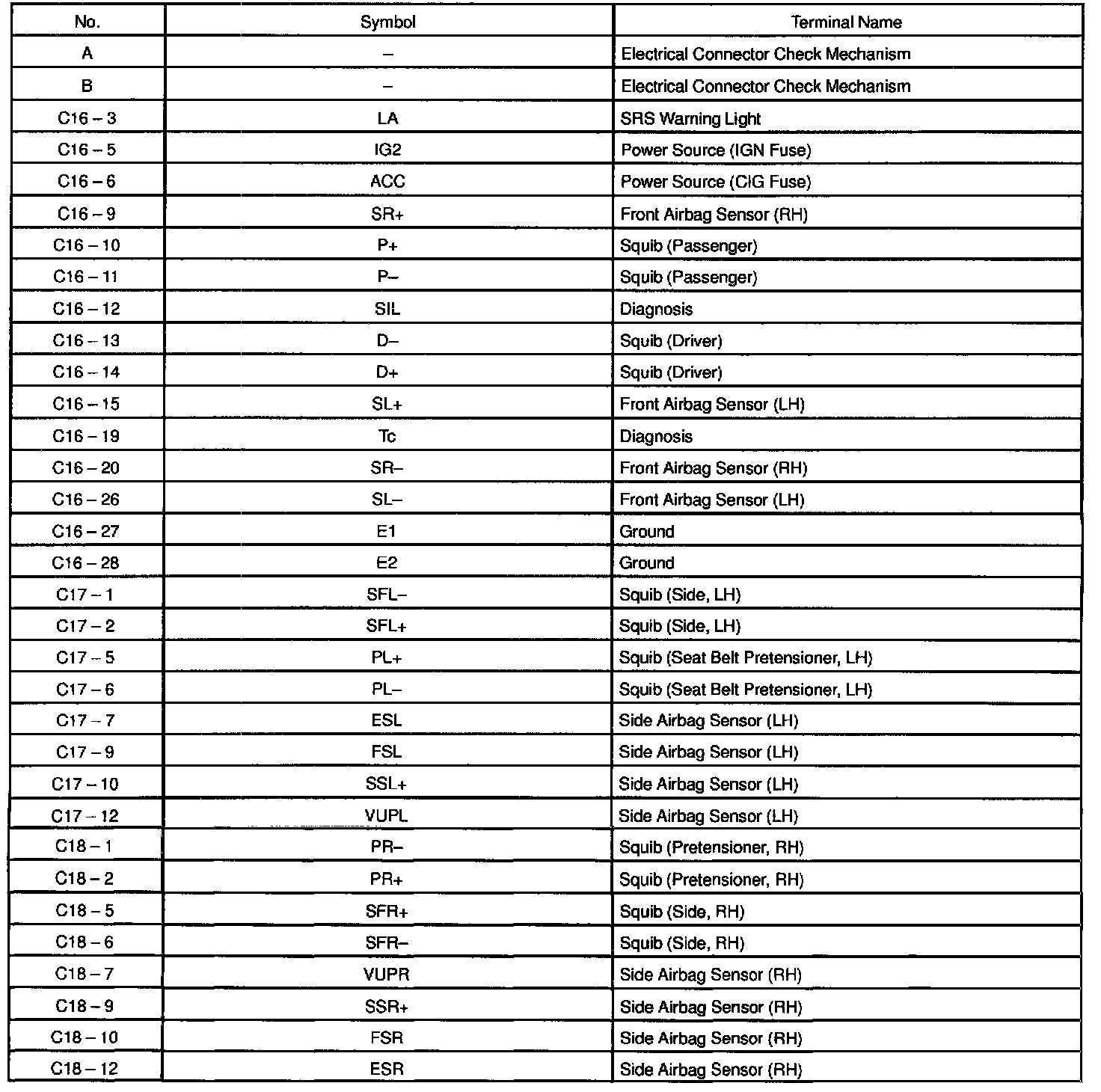 | No. | Symbol | Terminal Name |
|---|---|---|
| A | – | Electrical Connector Check Mechanism |
| B | – | Electrical Connector Check Mechanism |
| C16 – 3 | LA | SRS Warning Light |
| C16 – 5 | IG2 | Power Source (IGN Fuse) |
| C16 – 6 | ACC | Power Source (CIG Fuse) |
| C16 – 9 | SR+ | Front Airbag Sensor (RH) |
| C16 – 10 | P+ | Squib (Passenger) |
| C16 – 11 | P– | Squib (Passenger) |
| C16 – 12 | SIL | Diagnosis |
| C16 – 13 | D– | Squib (Driver) |
| C16 – 14 | D+ | Squib (Driver) |
| C16 – 15 | SL+ | Front Airbag Sensor (LH) |
| C16 – 19 | Tc | Diagnosis |
| C16 – 20 | SR– | Front Airbag Sensor (RH) |
| C16 – 26 | SL– | Front Airbag Sensor (LH) |
| C16 – 27 | E1 | Ground |
| C16 – 28 | E2 | Ground |
| C17 – 1 | SFL– | Squib (Side, LH) |
| C17 – 2 | SFL+ | Squib (Side, LH) |
| C17 – 5 | PL+ | Squib (Seat Belt Pretensioner, LH) |
| C17 – 6 | PL– | Squib (Seat Belt Pretensioner, LH) |
| C17 – 7 | ESL | Side Airbag Sensor (LH) |
| C17 – 9 | FSL | Side Airbag Sensor (LH) |
| C17 – 10 | SSL+ | Side Airbag Sensor (LH) |
| C17 – 12 | VUPL | Side Airbag Sensor (LH) |
| C18 – 1 | PR– | Squib (Pretensioner, RH) |
| C18 – 2 | PR+ | Squib (Pretensioner, RH) |
| C18 – 5 | SFR+ | Squib (Side, RH) |
| C18 – 6 | SFR– | Squib (Side, RH) |
| C18 – 7 | VUPR | Side Airbag Sensor (RH) |
| C18 – 9 | SSR+ | Side Airbag Sensor (RH) |
| C18 – 10 | FSR | Side Airbag Sensor (RH) |
| C18 – 12 | ESR | Side Airbag Sensor (RH) |